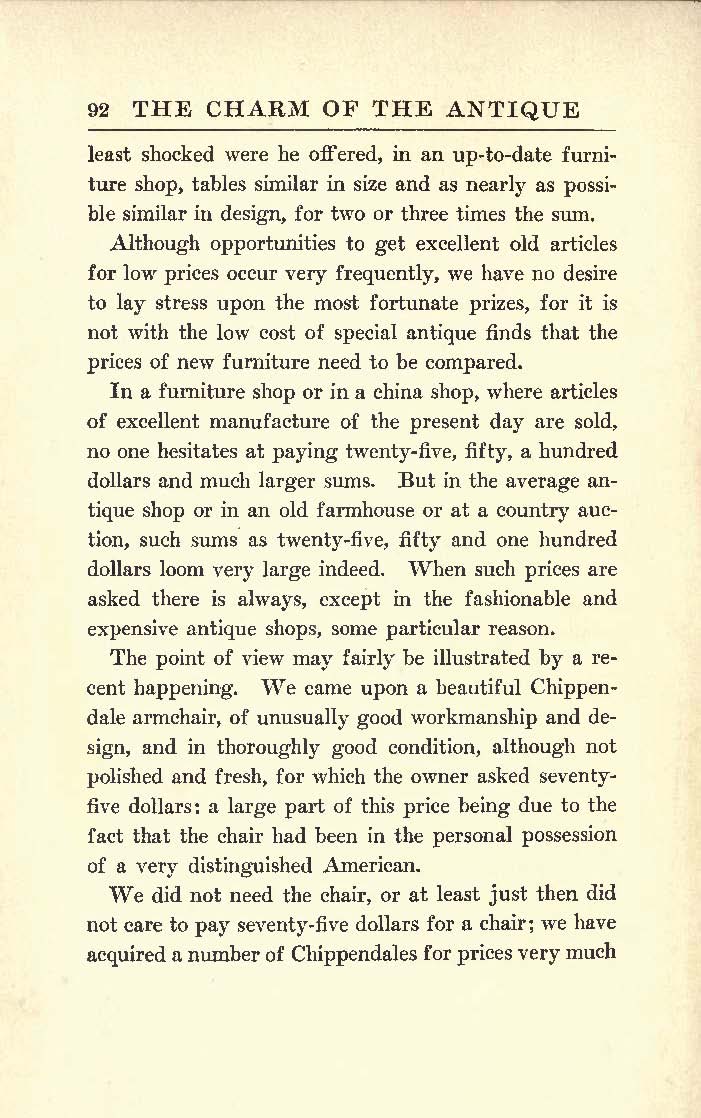 92 THE CHARM OF THE ANTIQUE

least shocked were he offered, in an up-to-date furniture shop, tables similar in size and as nearly as possible similar in design, for two or three times the sum.

Although opportunities to get excellent old articles for low prices occur very frequently, we have no desire to lay stress upon the most fortunate prizes, for it is not with the low cost of special antique finds that the prices of new furniture need to be compared.

In a furniture shop or in a china shop, where articles of excellent manufacture of the present day are sold, no one hesitates at paying twenty-five, fifty, a hundred dollars and much larger sums. But in the average antique shop or in an old farmhouse or at a country auction, such sums as twenty-five, fifty and one hundred dollars loom very large indeed. When such prices are asked there is always, except in the fashionable and expensive antique shops, some particular reason.

The point of view may fairly be illustrated by a recent happening. We came upon a beautiful Chippendale armchair, of unusually good workmanship and design, and in thoroughly good condition, although not polished and fresh, for which the owner asked seventy-five dollars: a large part of this price being due to the fact that the chair had been in the personal possession of a very distinguished American.

We did not need the chair, or at least just then did not care to pay seventy-five dollars for a chair; we have acquired a number of Chippendales for prices very much